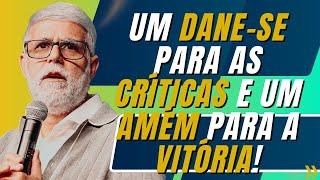 UM DANE-SE PARA AS CRÍTICAS E UM AMÉM PARA A VITÓRIA!